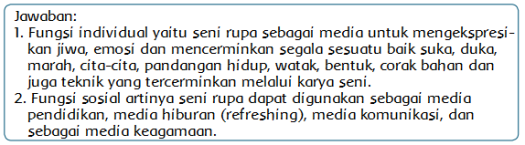 Jawaban:
1. Fungsi individual yaitu seni rupa sebagai media untuk mengekspresikan jiwa, emosi dan mencerminkan segala sesuatu baik suka, duka, marah, cita-cita, pandangan hidup, watak, bentuk, corak bahan dan juga teknik yang tercerminkan melalui karya seni.
2. Fungsi sosial artinya seni rupa dapat digunakan sebagai media pendidikan, media hiburan (refreshing), media komunikasi, dan sebagai media keagamaan.